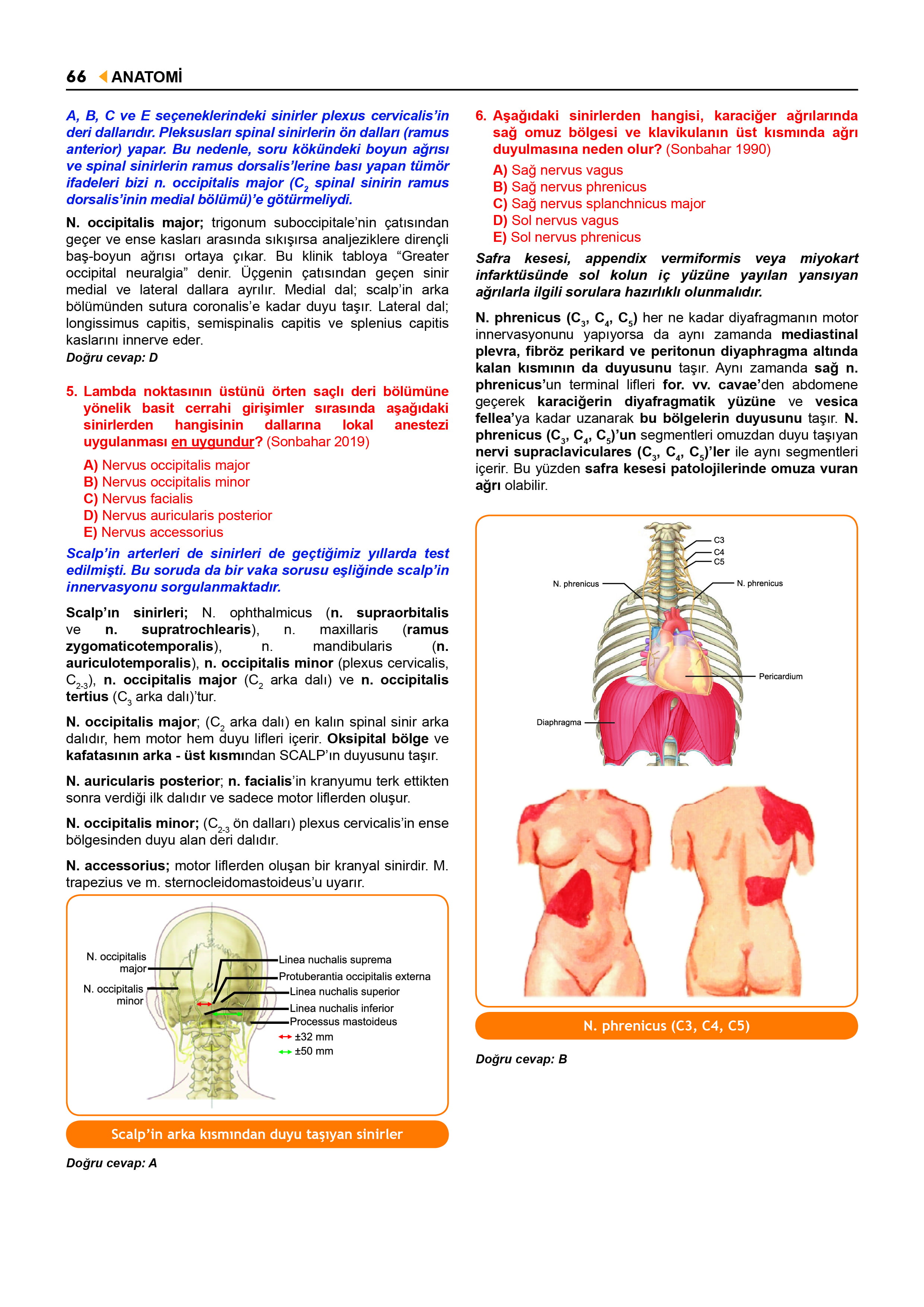 66 ANATOMİ

A, B, C ve E seçeneklerindeki sinirler plexus cervicalis'in deri dallarıdır. Pleksusları spinal sinirlerin ön dalları (ramus anterior) yapar. Bu nedenle, soru kökündeki boyun ağrısı ve spinal sinirlerin ramus dorsalis'lerine bası yapan tümör ifadeleri bizi n. occipitalis major ($C_2$ spinal sinirin ramus dorsalis'inin medial bölümü)'e götürmeliydi.

N. occipitalis major; trigonum suboccipitale'nin çatısından geçer ve ense kasları arasında sıkışırsa analjeziklere dirençli baş-boyun ağrısı ortaya çıkar. Bu klinik tabloya "Greater occipital neuralgia" denir. Üçgenin çatısından geçen sinir medial ve lateral dallara ayrılır. Medial dal; scalp'in arka bölümünden sutura coronalis'e kadar duyu taşır. Lateral dal; longissimus capitis, semispinalis capitis ve splenius capitis kaslarını innerve eder.
Doğru cevap: D

5. Lambda noktasının üstünü örten saçlı deri bölümüne yönelik basit cerrahi girişimler sırasında aşağıdaki sinirlerden hangisinin dallarına lokal anestezi uygulanması en uygundur? (Sonbahar 2019)
A) Nervus occipitalis major
B) Nervus occipitalis minor
C) Nervus facialis
D) Nervus auricularis posterior
E) Nervus accessorius

Scalp'in arterleri de sinirleri de geçtiğimiz yıllarda test edilmişti. Bu soruda da bir vaka sorusu eşliğinde scalp'in innervasyonu sorgulanmaktadır.

Scalp'ın sinirleri; N. ophthalmicus (n. supraorbitalis ve n. supratrochlearis), n. maxillaris (ramus zygomaticotemporalis), n. mandibularis (n. auriculotemporalis), n. occipitalis minor (plexus cervicalis, $C_{2-3}$), n. occipitalis major ($C_2$ arka dalı) ve n. occipitalis tertius ($C_3$ arka dalı)'tur.

N. occipitalis major; ($C_2$ arka dalı) en kalın spinal sinir arka dalıdır, hem motor hem duyu lifleri içerir. Oksipital bölge ve kafatasının arka - üst kısmından SCALP'ın duyusunu taşır.

N. auricularis posterior; n. facialis'in kranyumu terk ettikten sonra verdiği ilk dalıdır ve sadece motor liflerden oluşur.

N. occipitalis minor; ($C_{2-3}$ ön dalları) plexus cervicalis'in ense bölgesinden duyu alan deri dalıdır.

N. accessorius; motor liflerden oluşan bir kranyal sinirdir. M. trapezius ve m. sternocleidomastoideus'u uyarır.

N. occipitalis major
N. occipitalis minor
Linea nuchalis suprema
Protuberantia occipitalis externa
Linea nuchalis superior
Linea nuchalis inferior
Processus mastoideus
±32 mm
±50 mm

Scalp'in arka kısmından duyu taşıyan sinirler

Doğru cevap: A

6. Aşağıdaki sinirlerden hangisi, karaciğer ağrılarında sağ omuz bölgesi ve klavikulanın üst kısmında ağrı duyulmasına neden olur? (Sonbahar 1990)
A) Sağ nervus vagus
B) Sağ nervus phrenicus
C) Sağ nervus splanchnicus major
D) Sol nervus vagus
E) Sol nervus phrenicus

Safra kesesi, appendix vermiformis veya miyokart infarktüsünde sol kolun iç yüzüne yayılan yansıyan ağrılarla ilgili sorulara hazırlıklı olunmalıdır.

N. phrenicus ($C_3$, $C_4$, $C_5$) her ne kadar diyafragmanın motor innervasyonunu yapıyorsa da aynı zamanda mediastinal plevra, fibröz perikard ve peritonun diyaphragma altında kalan kısmının da duyusunu taşır. Aynı zamanda sağ n. phrenicus'un terminal lifleri for. vv. cavae'den abdomene geçerek karaciğerin diyafragmatik yüzüne ve vesica fellea'ya kadar uzanarak bu bölgelerin duyusunu taşır. N. phrenicus ($C_3$, $C_4$, $C_5$)'un segmentleri omuzdan duyu taşıyan nervi supraclaviculares ($C_3$, $C_4$, $C_5$)'ler ile aynı segmentleri içerir. Bu yüzden safra kesesi patolojilerinde omuza vuran ağrı olabilir.

C3
C4
C5
N. phrenicus
N. phrenicus
Pericardium
Diaphragma

N. phrenicus (C3, C4, C5)

Doğru cevap: B